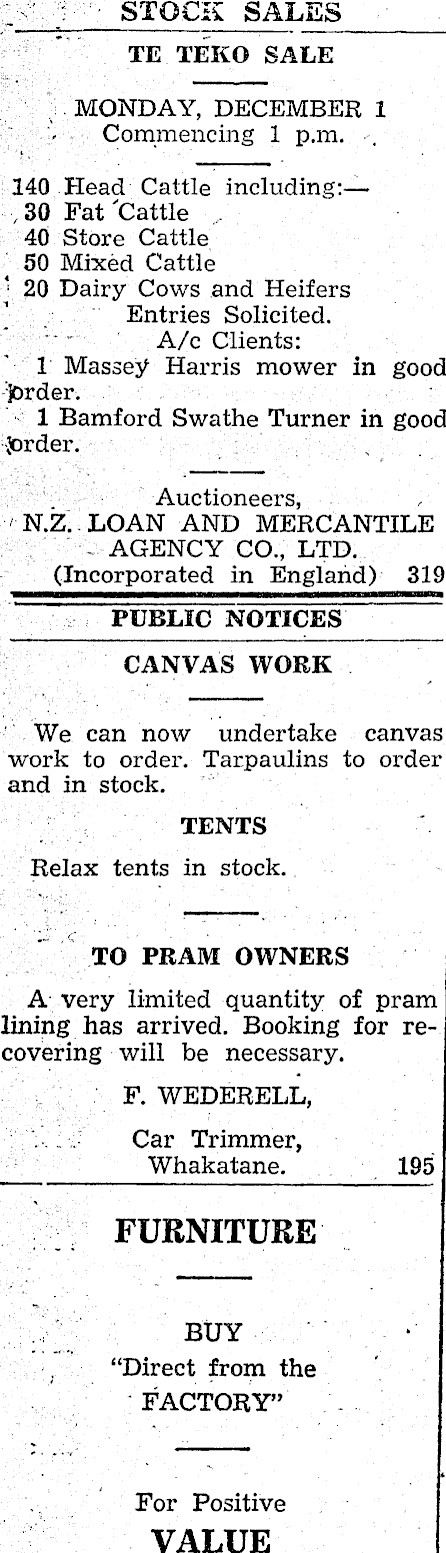 STOCK SALES

TE TEKO SALE

MONDAY, DECEMBER 1
Commencing 1 p.m.

140 Head Cattle including:—
30 Fat Cattle
40 Store Cattle
50 Mixed Cattle
20 Dairy Cows and Heifers
Entries Solicited.
A/c Clients:
1 Massey Harris mower in good order.
1 Bamford Swathe Turner in good order.

Auctioneers,
N.Z. LOAN AND MERCANTILE AGENCY CO., LTD.
(Incorporated in England) 319

PUBLIC NOTICES

CANVAS WORK

We can now undertake canvas work to order. Tarpaulins to order and in stock.

TENTS

Relax tents in stock.

TO PRAM OWNERS

A very limited quantity of pram lining has arrived. Booking for recovering will be necessary.

F. WEDERELL,

Car Trimmer,
Whakatane. 195

FURNITURE

BUY
"Direct from the FACTORY"

For Positive
VALUE